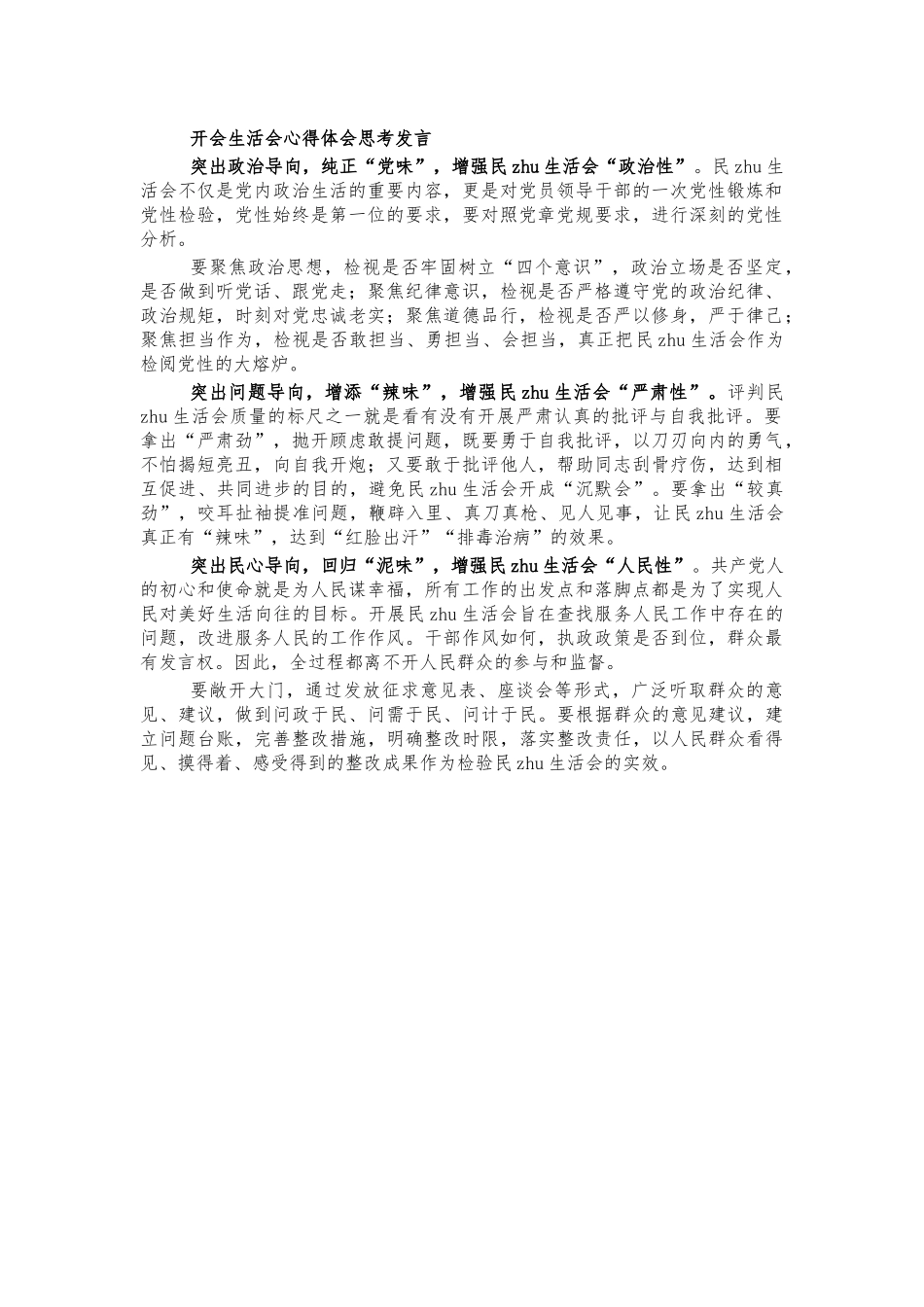 开会生活会心得体会思考发言

突出政治导向，纯正“党味”，增强民zhu生活会“政治性”。民zhu生活会不仅是党内政治生活的重要内容，更是对党员领导干部的一次党性锻炼和党性检验，党性始终是第一位的要求，要对照党章党规要求，进行深刻的党性分析。

要聚焦政治思想，检视是否牢固树立“四个意识”，政治立场是否坚定，是否做到听党话、跟党走；聚焦纪律意识，检视是否严格遵守党的政治纪律、政治规矩，时刻对党忠诚老实；聚焦道德品行，检视是否严以修身，严于律己；聚焦担当作为，检视是否敢担当、勇担当、会担当，真正把民zhu生活会作为检阅党性的大熔炉。

突出问题导向，增添“辣味”，增强民zhu生活会“严肃性”。评判民zhu生活会质量的标尺之一就是看有没有开展严肃认真的批评与自我批评。要拿出“严肃劲”，抛开顾虑敢提问题，既要勇于自我批评，以刀刃向内的勇气，不怕揭短亮丑，向自我开炮；又要敢于批评他人，帮助同志刮骨疗伤，达到相互促进、共同进步的目的，避免民zhu生活会开成“沉默会”。要拿出“较真劲”，咬耳扯袖提准问题，鞭辟入里、真刀真枪、见人见事，让民zhu生活会真正有“辣味”，达到“红脸出汗”“排毒治病”的效果。

突出民心导向，回归“泥味”，增强民zhu生活会“人民性”。共产党人的初心和使命就是为人民谋幸福，所有工作的出发点和落脚点都是为了实现人民对美好生活向往的目标。开展民zhu生活会旨在查找服务人民工作中存在的问题，改进服务人民的工作作风。干部作风如何，执政政策是否到位，群众最有发言权。因此，全过程都离不开人民群众的参与和监督。

要敞开大门，通过发放征求意见表、座谈会等形式，广泛听取群众的意见、建议，做到问政于民、问需于民、问计于民。要根据群众的意见建议，建立问题台账，完善整改措施，明确整改时限，落实整改责任，以人民群众看得见、摸得着、感受得到的整改成果作为检验民zhu生活会的实效。